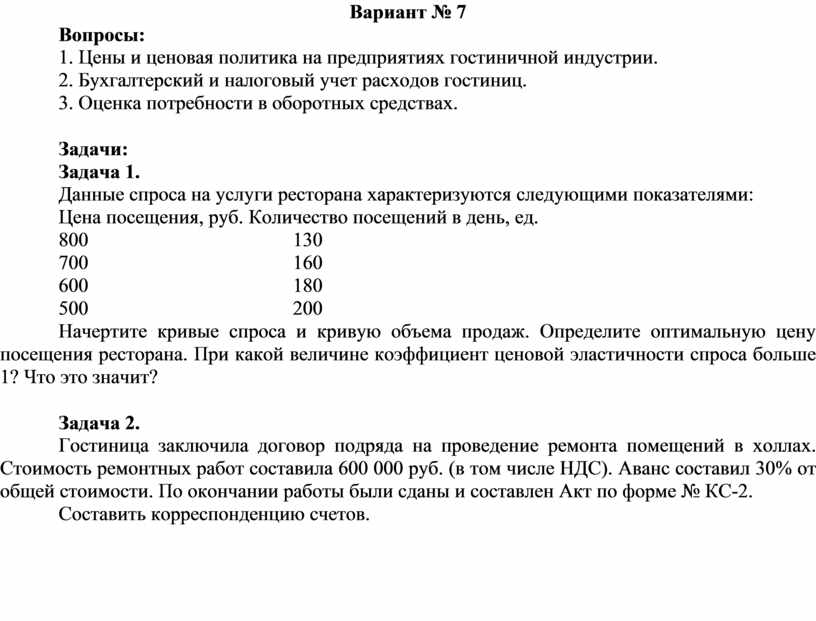 Вариант № 7

Вопросы:
1. Цены и ценовая политика на предприятиях гостиничной индустрии.
2. Бухгалтерский и налоговый учет расходов гостиниц.
3. Оценка потребности в оборотных средствах.

Задачи:
Задача 1.
Данные спроса на услуги ресторана характеризуются следующими показателями:

| Цена посещения, руб. | Количество посещений в день, ед. |
|---|---|
| 800 | 130 |
| 700 | 160 |
| 600 | 180 |
| 500 | 200 |

Начертите кривые спроса и кривую объема продаж. Определите оптимальную цену посещения ресторана. При какой величине коэффициент ценовой эластичности спроса больше 1? Что это значит?

Задача 2.
Гостиница заключила договор подряда на проведение ремонта помещений в холлах. Стоимость ремонтных работ составила 600 000 руб. (в том числе НДС). Аванс составил 30% от общей стоимости. По окончании работы были сданы и составлен Акт по форме № КС-2.
Составить корреспонденцию счетов.